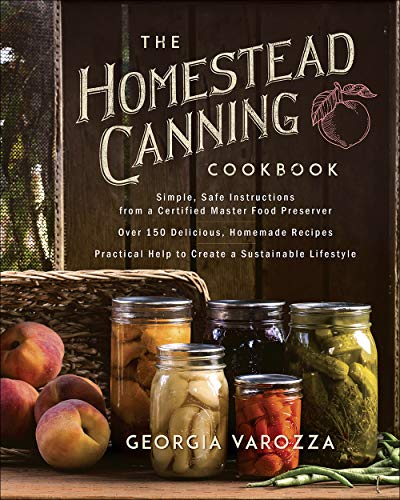 THE HOMESTEAD CANNING COOKBOOK

Simple, Safe Instructions from a Certified Master Food Preserver

Over 150 Delicious, Homemade Recipes

Practical Help to Create a Sustainable Lifestyle

GEORGIA VAROZZA